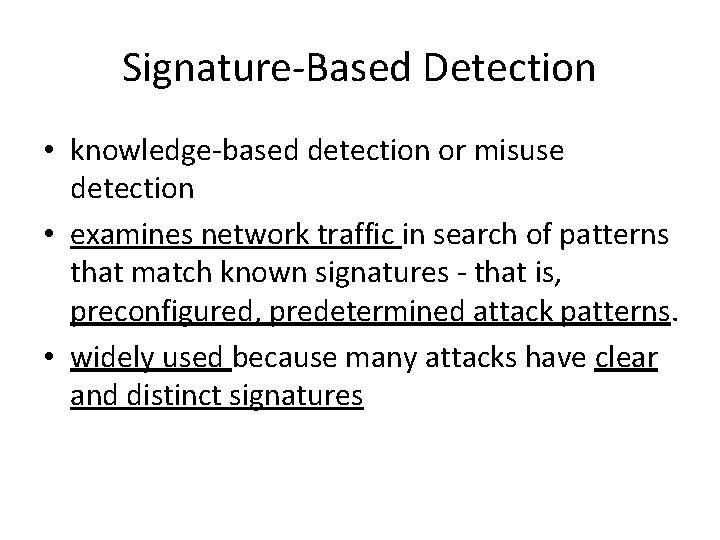 Signature-Based Detection

• knowledge-based detection or misuse detection
• examines network traffic in search of patterns that match known signatures - that is, preconfigured, predetermined attack patterns.
• widely used because many attacks have clear and distinct signatures